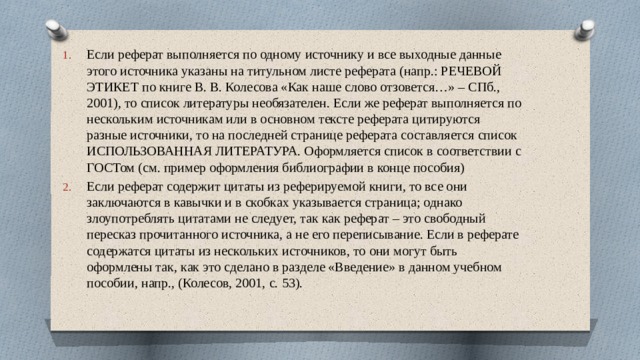 1. Если реферат выполняется по одному источнику и все выходные данные этого источника указаны на титульном листе реферата (напр.: РЕЧЕВОЙ ЭТИКЕТ по книге В. В. Колесова «Как наше слово отзовется…» – СПб., 2001), то список литературы необязателен. Если же реферат выполняется по нескольким источникам или в основном тексте реферата цитируются разные источники, то на последней странице реферата составляется список ИСПОЛЬЗОВАННАЯ ЛИТЕРАТУРА. Оформляется список в соответствии с ГОСТом (см. пример оформления библиографии в конце пособия)

2. Если реферат содержит цитаты из реферируемой книги, то все они заключаются в кавычки и в скобках указывается страница; однако злоупотреблять цитатами не следует, так как реферат – это свободный пересказ прочитанного источника, а не его переписывание. Если в реферате содержатся цитаты из нескольких источников, то они могут быть оформлены так, как это сделано в разделе «Введение» в данном учебном пособии, напр., (Колесов, 2001, с. 53).